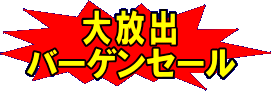 大放出
バーゲンセール